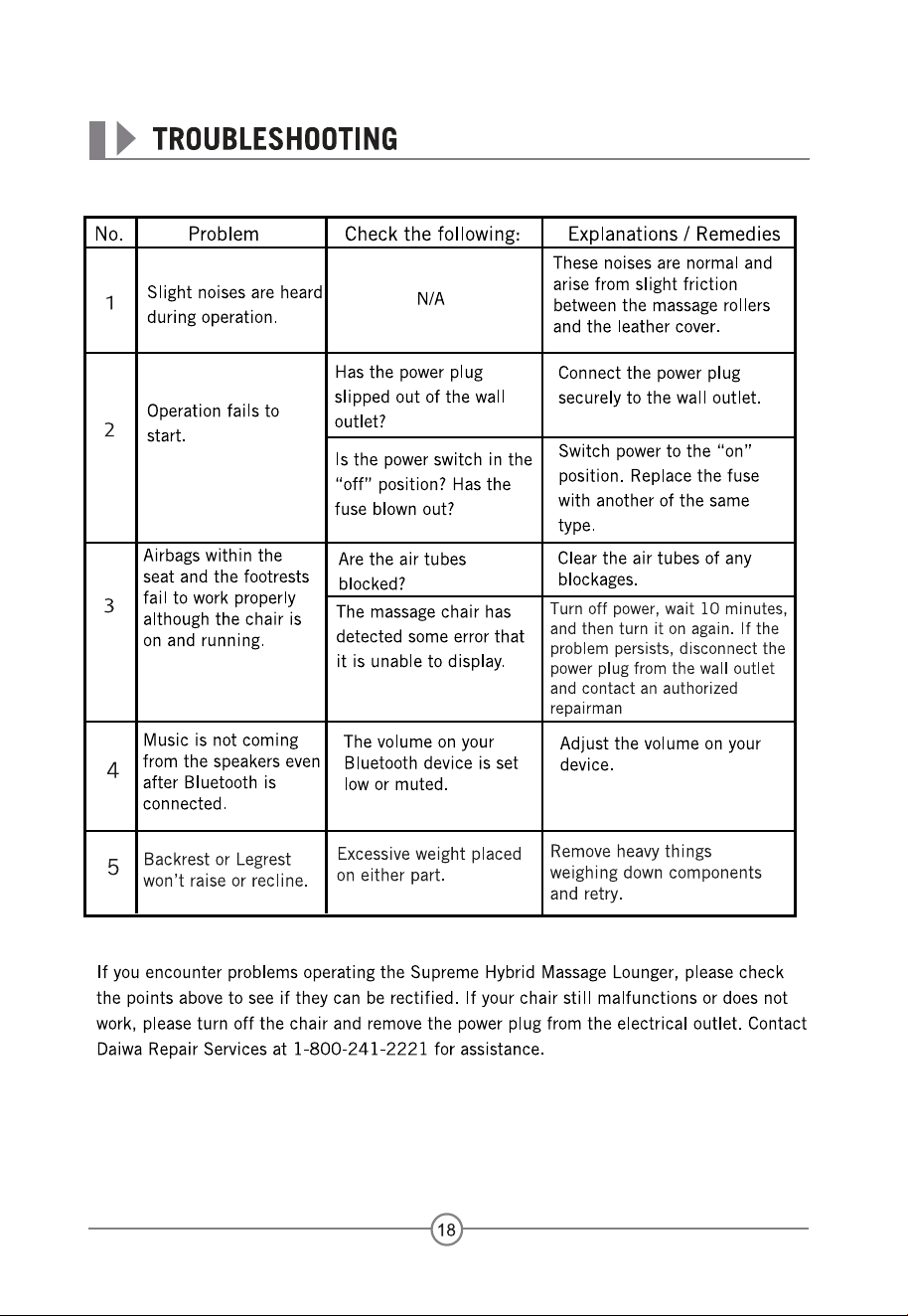 TROUBLESHOOTING

| No. | Problem | Check the following: | Explanations / Remedies |
|---|---|---|---|
| 1 | Slight noises are heard during operation. | N/A | These noises are normal and arise from slight friction between the massage rollers and the leather cover. |
| 2 | Operation fails to start. | Has the power plug slipped out of the wall outlet? | Connect the power plug securely to the wall outlet. |
| | | Is the power switch in the "off" position? Has the fuse blown out? | Switch power to the "on" position. Replace the fuse with another of the same type. |
| 3 | Airbags within the seat and the footrests fail to work properly although the chair is on and running. | Are the air tubes blocked? | Clear the air tubes of any blockages. |
| | | The massage chair has detected some error that it is unable to display. | Turn off power, wait 10 minutes, and then turn it on again. If the problem persists, disconnect the power plug from the wall outlet and contact an authorized repairman |
| 4 | Music is not coming from the speakers even after Bluetooth is connected. | The volume on your Bluetooth device is set low or muted. | Adjust the volume on your device. |
| 5 | Backrest or Legrest won't raise or recline. | Excessive weight placed on either part. | Remove heavy things weighing down components and retry. |

If you encounter problems operating the Supreme Hybrid Massage Lounger, please check the points above to see if they can be rectified. If your chair still malfunctions or does not work, please turn off the chair and remove the power plug from the electrical outlet. Contact Daiwa Repair Services at 1-800-241-2221 for assistance.

18